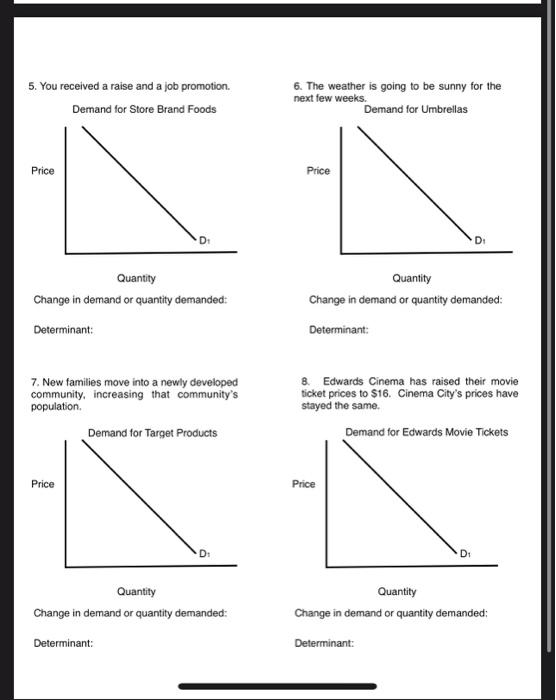 5. You received a raise and a job promotion.

Demand for Store Brand Foods

Price

$D_1$

Quantity

Change in demand or quantity demanded:

Determinant:

6. The weather is going to be sunny for the next few weeks.

Demand for Umbrellas

Price

$D_1$

Quantity

Change in demand or quantity demanded:

Determinant:

7. New families move into a newly developed community, increasing that community's population.

Demand for Target Products

Price

$D_1$

Quantity

Change in demand or quantity demanded:

Determinant:

8. Edwards Cinema has raised their movie ticket prices to $16. Cinema City's prices have stayed the same.

Demand for Edwards Movie Tickets

Price

$D_1$

Quantity

Change in demand or quantity demanded:

Determinant: